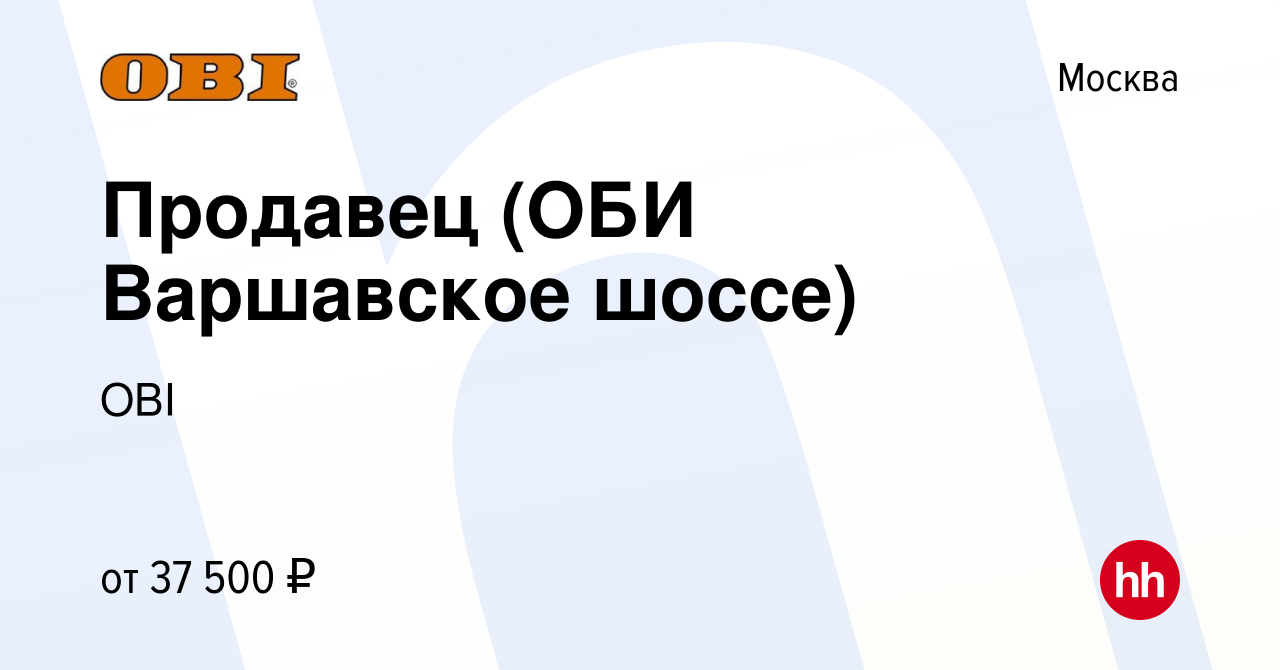 OBI

Москва

Продавец (ОБИ Варшавское шоссе)

OBI

от 37 500 ₽

hh